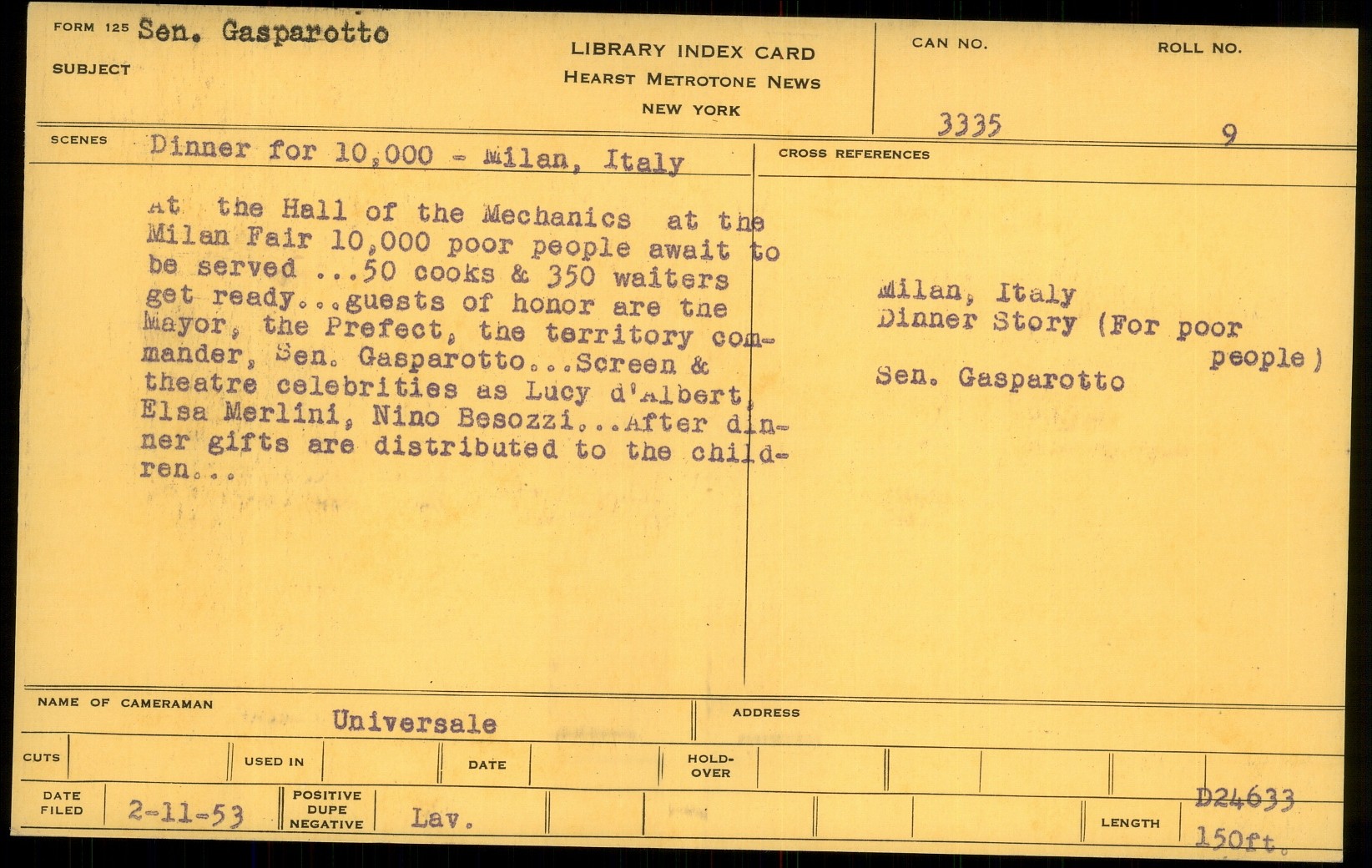 FORM 125 Sen. Gasparotto
SUBJECT

LIBRARY INDEX CARD
HEARST METROTONE NEWS
NEW YORK

CAN NO.
3335

ROLL NO.
9

SCENES Dinner for 10,000 - Milan, Italy

At the Hall of the Mechanics at the Milan Fair 10,000 poor people await to be served ...50 cooks & 350 waiters get ready...guests of honor are the Mayor, the Prefect, the territory commander, Sen. Gasparotto...Screen & theatre celebrities as Lucy d'Albert, Elsa Merlini, Nino Besozzi...After dinner gifts are distributed to the children...

CROSS REFERENCES

Milan, Italy
Dinner Story (For poor people)
Sen. Gasparotto

NAME OF CAMERAMAN
Universale

ADDRESS

CUTS
USED IN
DATE
HOLD-OVER

DATE FILED 2-11-53
POSITIVE DUPE NEGATIVE Lav.
LENGTH D24633
150ft.